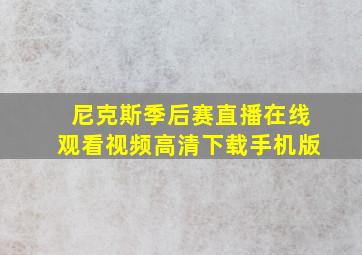 尼克斯季后赛直播在线观看视频高清下载手机版